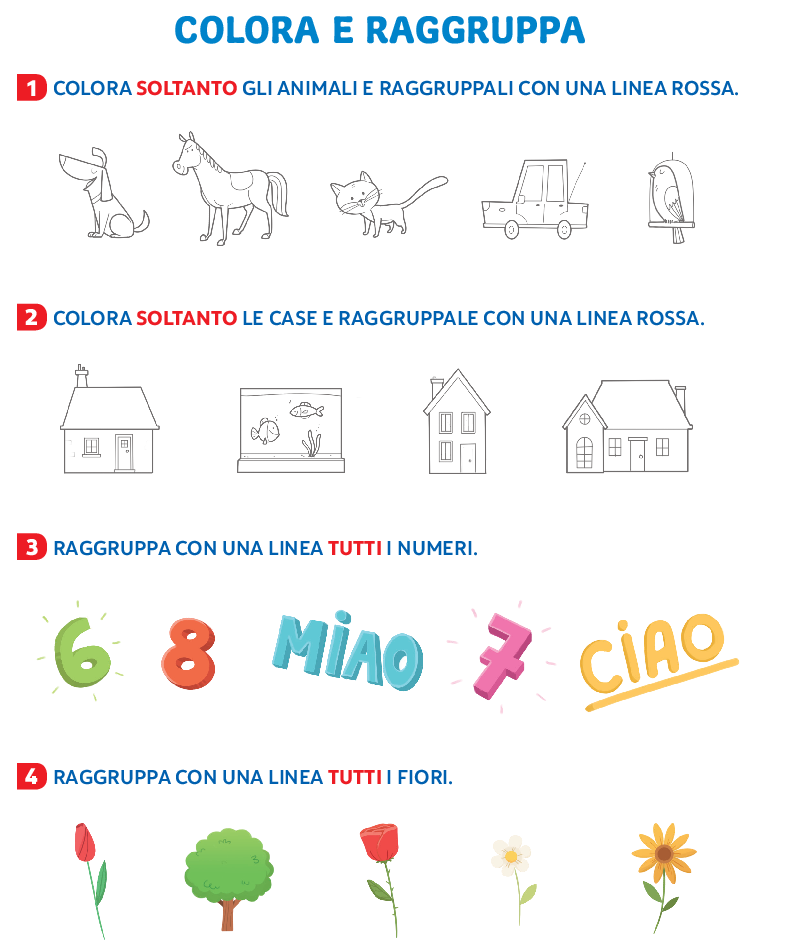 COLORA E RAGGRUPPA

1 COLORA SOLTANTO GLI ANIMALI E RAGGRUPPALI CON UNA LINEA ROSSA.

2 COLORA SOLTANTO LE CASE E RAGGRUPPALE CON UNA LINEA ROSSA.

3 RAGGRUPPA CON UNA LINEA TUTTI I NUMERI.

6 8 MIAO 7 CIAO

4 RAGGRUPPA CON UNA LINEA TUTTI I FIORI.